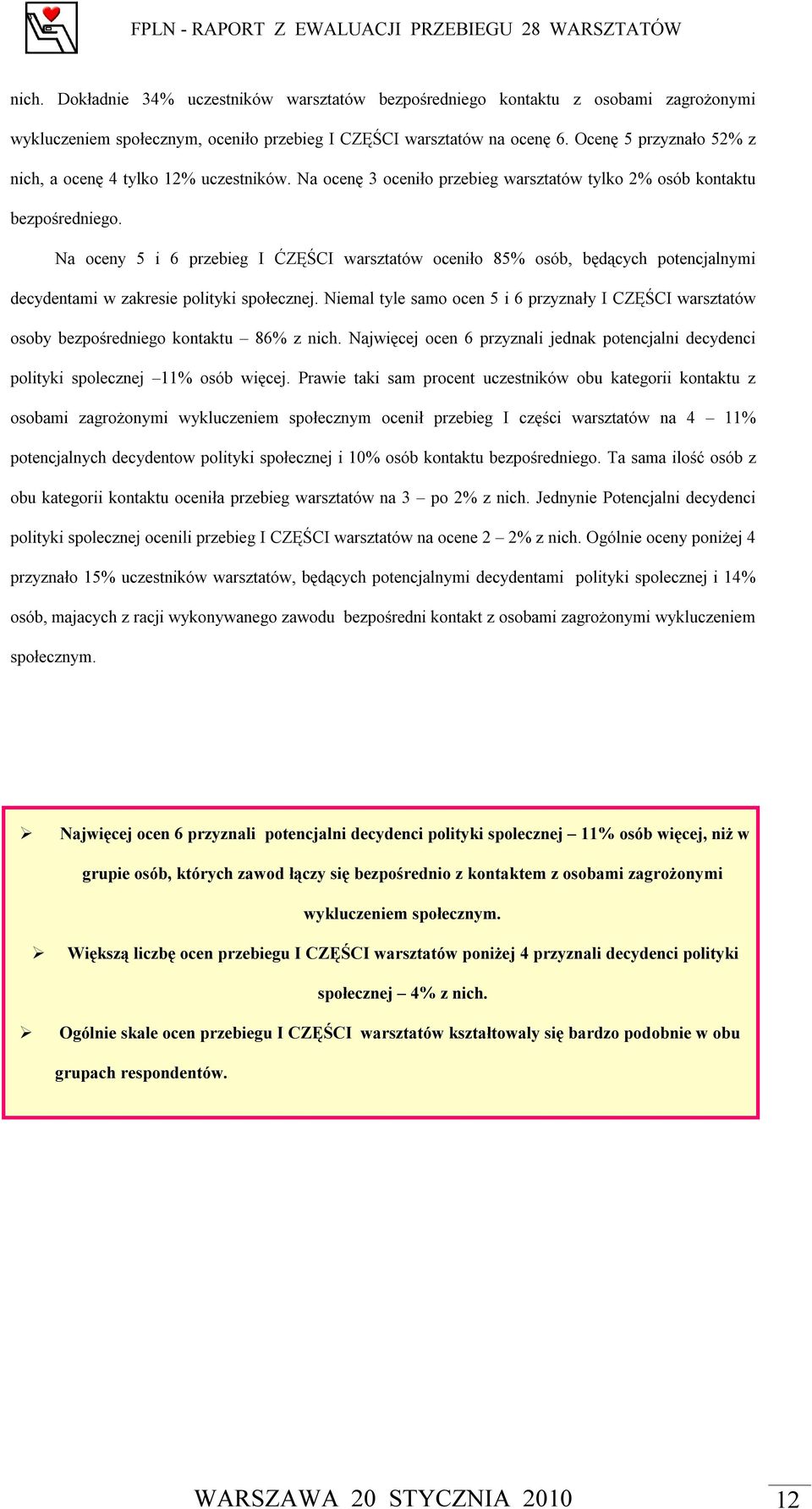 FPLN - RAPORT Z EWALUACJI PRZEBIEGU 28 WARSZTATÓW

nich. Dokładnie 34% uczestników warsztatów bezpośredniego kontaktu z osobami zagrożonymi wykluczeniem społecznym, oceniło przebieg I CZĘŚCI warsztatów na ocenę 6. Ocenę 5 przyznało 52% z nich, a ocenę 4 tylko 12% uczestników. Na ocenę 3 oceniło przebieg warsztatów tylko 2% osób kontaktu bezpośredniego.

Na oceny 5 i 6 przebieg I ĆZĘŚCI warsztatów oceniło 85% osób, będących potencjalnymi decydentami w zakresie polityki społecznej. Niemal tyle samo ocen 5 i 6 przyznały I CZĘŚCI warsztatów osoby bezpośredniego kontaktu – 86% z nich. Najwięcej ocen 6 przyznali jednak potencjalni decydenci polityki spolecznej –11% osób więcej. Prawie taki sam procent uczestników obu kategorii kontaktu z osobami zagrożonymi wykluczeniem społecznym ocenił przebieg I części warsztatów na 4 – 11% potencjalnych decydentow polityki społecznej i 10% osób kontaktu bezpośredniego. Ta sama ilość osób z obu kategorii kontaktu oceniła przebieg warsztatów na 3 – po 2% z nich. Jednynie Potencjalni decydenci polityki spolecznej ocenili przebieg I CZĘŚCI warsztatów na ocene 2 – 2% z nich. Ogólnie oceny poniżej 4 przyznało 15% uczestników warsztatów, będących potencjalnymi decydentami polityki spolecznej i 14% osób, majacych z racji wykonywanego zawodu bezpośredni kontakt z osobami zagrożonymi wykluczeniem społecznym.

➢ Najwięcej ocen 6 przyznali potencjalni decydenci polityki spolecznej – 11% osób więcej, niż w grupie osób, których zawod łączy się bezpośrednio z kontaktem z osobami zagrożonymi wykluczeniem społecznym.

➢ Większą liczbę ocen przebiegu I CZĘŚCI warsztatów poniżej 4 przyznali decydenci polityki społecznej – 4% z nich.

➢ Ogólnie skale ocen przebiegu I CZĘŚCI warsztatów kształtowaly się bardzo podobnie w obu grupach respondentów.

WARSZAWA 20 STYCZNIA 2010

12